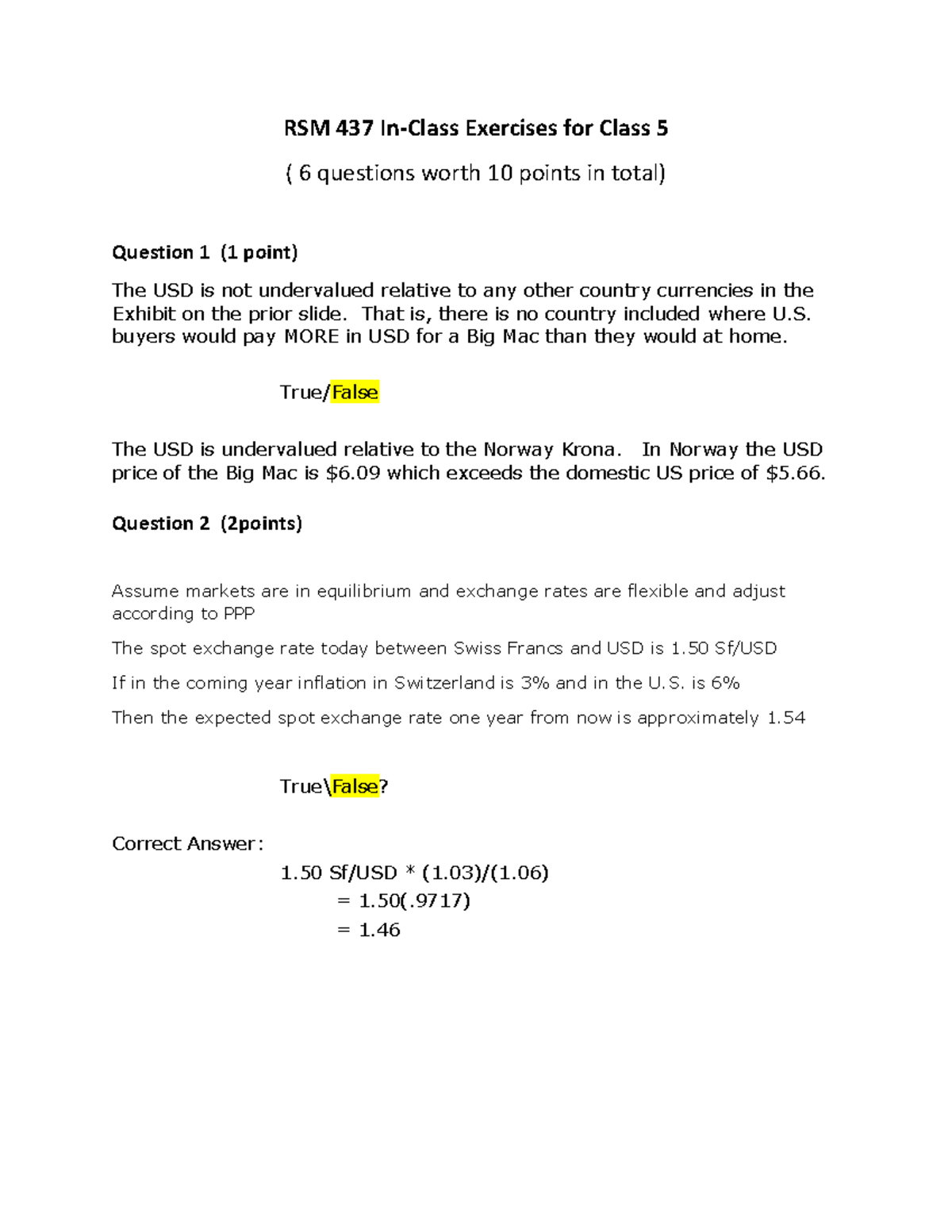 RSM 437 In-Class Exercises for Class 5

( 6 questions worth 10 points in total)

Question 1 (1 point)

The USD is not undervalued relative to any other country currencies in the Exhibit on the prior slide. That is, there is no country included where U.S. buyers would pay MORE in USD for a Big Mac than they would at home.

True/False

The USD is undervalued relative to the Norway Krona. In Norway the USD price of the Big Mac is \$6.09 which exceeds the domestic US price of \$5.66.

Question 2 (2points)

Assume markets are in equilibrium and exchange rates are flexible and adjust according to PPP

The spot exchange rate today between Swiss Francs and USD is 1.50 Sf/USD

If in the coming year inflation in Switzerland is 3% and in the U.S. is 6%

Then the expected spot exchange rate one year from now is approximately 1.54

True\False?

Correct Answer:

1.50 Sf/USD * (1.03)/(1.06)
= 1.50(.9717)
= 1.46